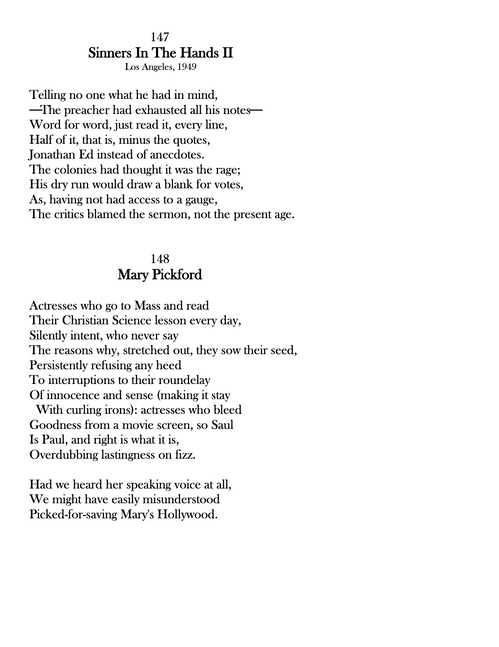 147
Sinners In The Hands II
Los Angeles, 1949

Telling no one what he had in mind,
—The preacher had exhausted all his notes—
Word for word, just read it, every line,
Half of it, that is, minus the quotes,
Jonathan Ed instead of anecdotes.
The colonies had thought it was the rage;
His dry run would draw a blank for votes,
As, having not had access to a gauge,
The critics blamed the sermon, not the present age.

148
Mary Pickford

Actresses who go to Mass and read
Their Christian Science lesson every day,
Silently intent, who never say
The reasons why, stretched out, they sow their seed,
Persistently refusing any heed
To interruptions to their roundelay
Of innocence and sense (making it stay
With curling irons): actresses who bleed
Goodness from a movie screen, so Saul
Is Paul, and right is what it is,
Overdubbing lastingness on fizz.

Had we heard her speaking voice at all,
We might have easily misunderstood
Picked-for-saving Mary's Hollywood.